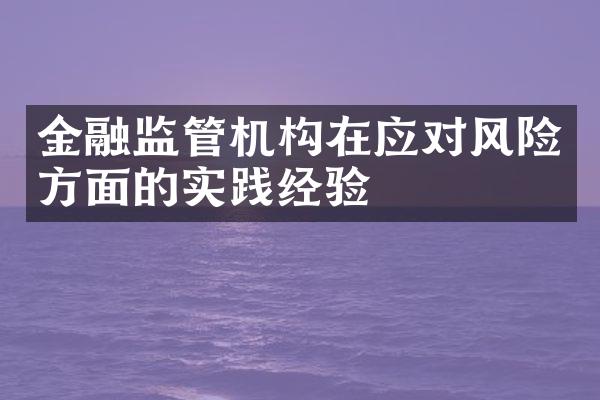 金融监管机构在应对风险方面的实践经验